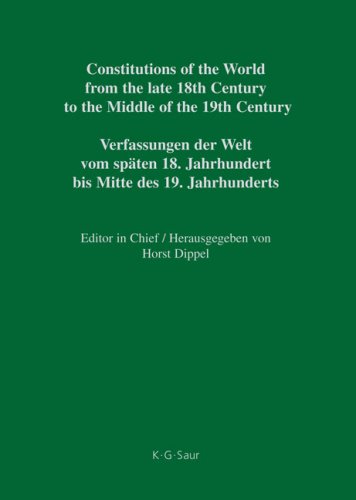 Constitutions of the World from the late 18th Century to the Middle of the 19th Century

Verfassungen der Welt vom späten 18. Jahrhundert bis Mitte des 19. Jahrhunderts

Editor in Chief / Herausgegeben von Horst Dippel

K·G·Saur